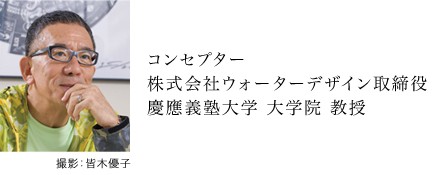 コンセプター
株式会社ウォーターデザイン取締役
慶應義塾大学 大学院 教授

撮影：皆木優子